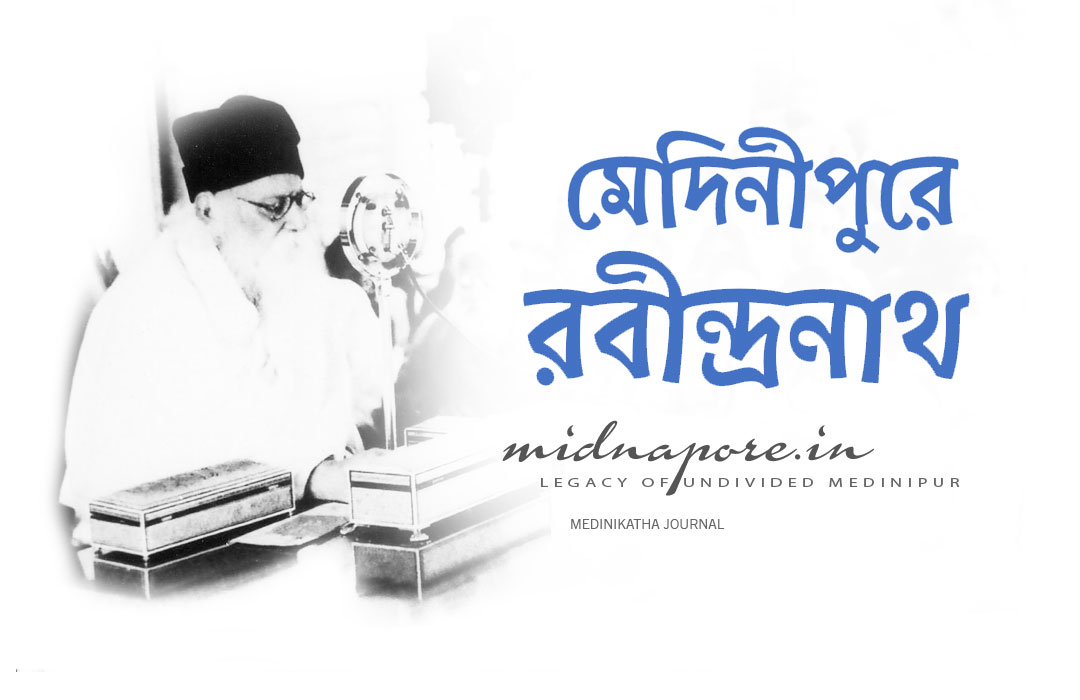 মেদিনীপুরে
রবীন্দ্রনাথ

midnapore.in
LEGACY OF UNDIVIDED MEDINIPUR

MEDINIKATHA JOURNAL